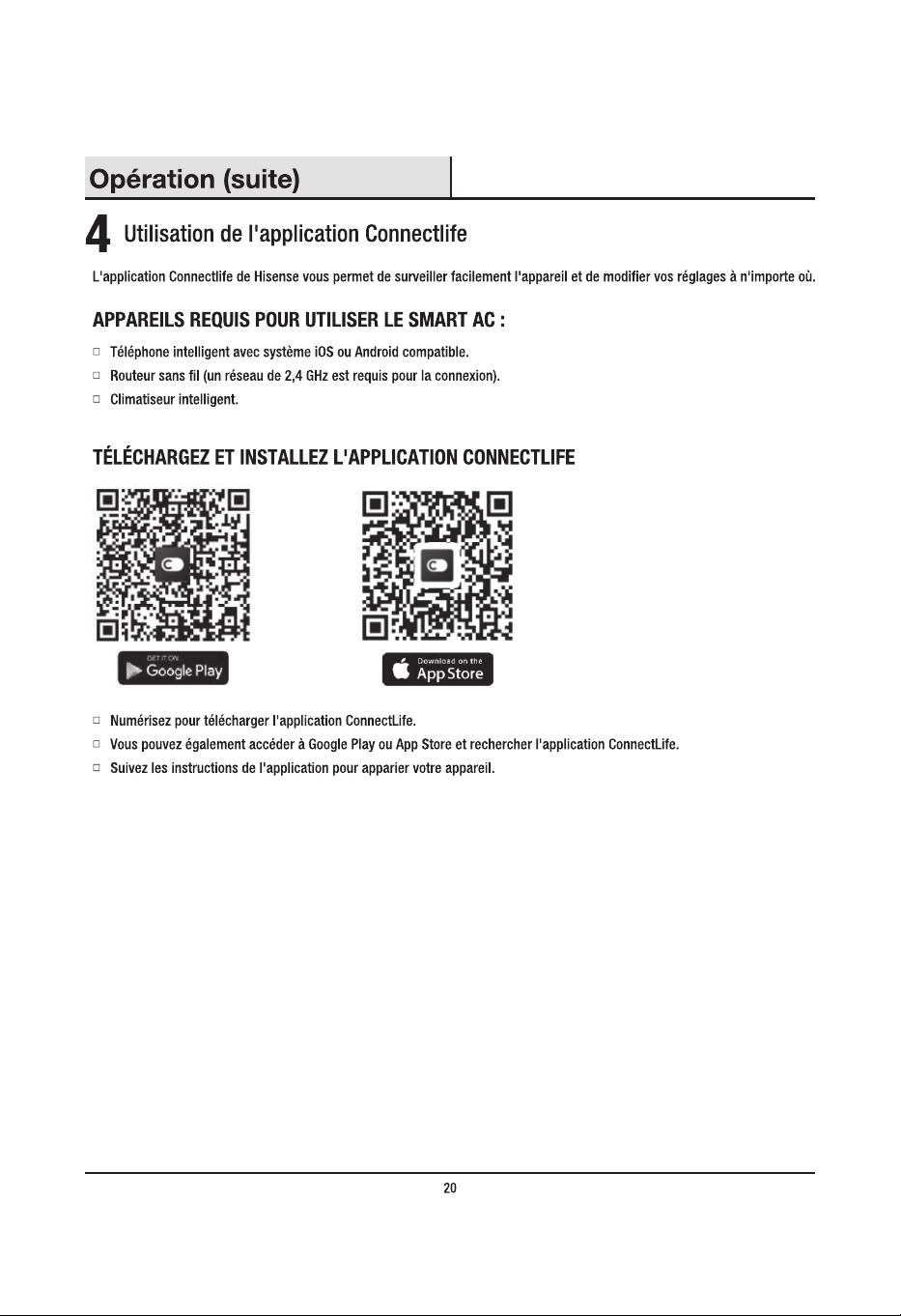 Opération (suite)

4 Utilisation de l'application Connectlife

L'application Connectlife de Hisense vous permet de surveiller facilement l'appareil et de modifier vos réglages à n'importe où.

APPAREILS REQUIS POUR UTILISER LE SMART AC :

□ Téléphone intelligent avec système iOS ou Android compatible.
□ Routeur sans fil (un réseau de 2,4 GHz est requis pour la connexion).
□ Climatiseur intelligent.

TÉLÉCHARGEZ ET INSTALLEZ L'APPLICATION CONNECTLIFE

GET IT ON Google Play

Download on the App Store

□ Numérisez pour télécharger l'application ConnectLife.
□ Vous pouvez également accéder à Google Play ou App Store et rechercher l'application ConnectLife.
□ Suivez les instructions de l'application pour apparier votre appareil.

20